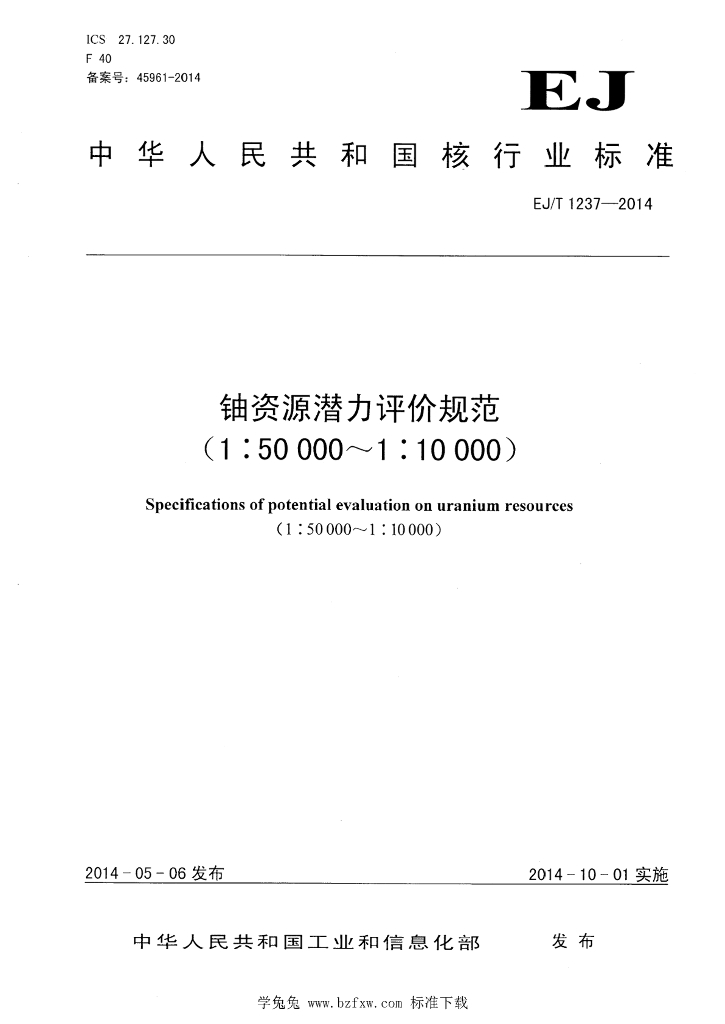 ICS 27.127.30
F 40
备案号：45961-2014

EJ

中华人民共和国核行业标准

EJ/T 1237—2014

铀资源潜力评价规范
（1∶50 000～1∶10 000）

Specifications of potential evaluation on uranium resources
（1∶50 000～1∶10 000）

2014-05-06 发布

2014-10-01 实施

中华人民共和国工业和信息化部　发布

学兔兔 www.bzfxw.com 标准下载